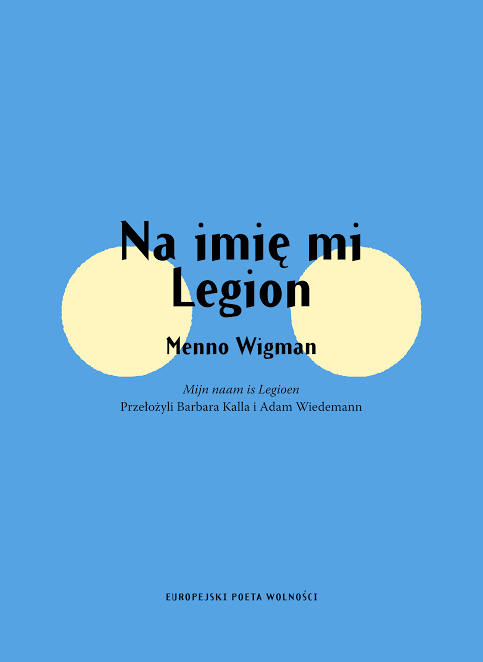 Na imię mi Legion

Menno Wigman

Mijn naam is Legioen
Przełożyli Barbara Kalla i Adam Wiedemann

EUROPEJSKI POETA WOLNOŚCI